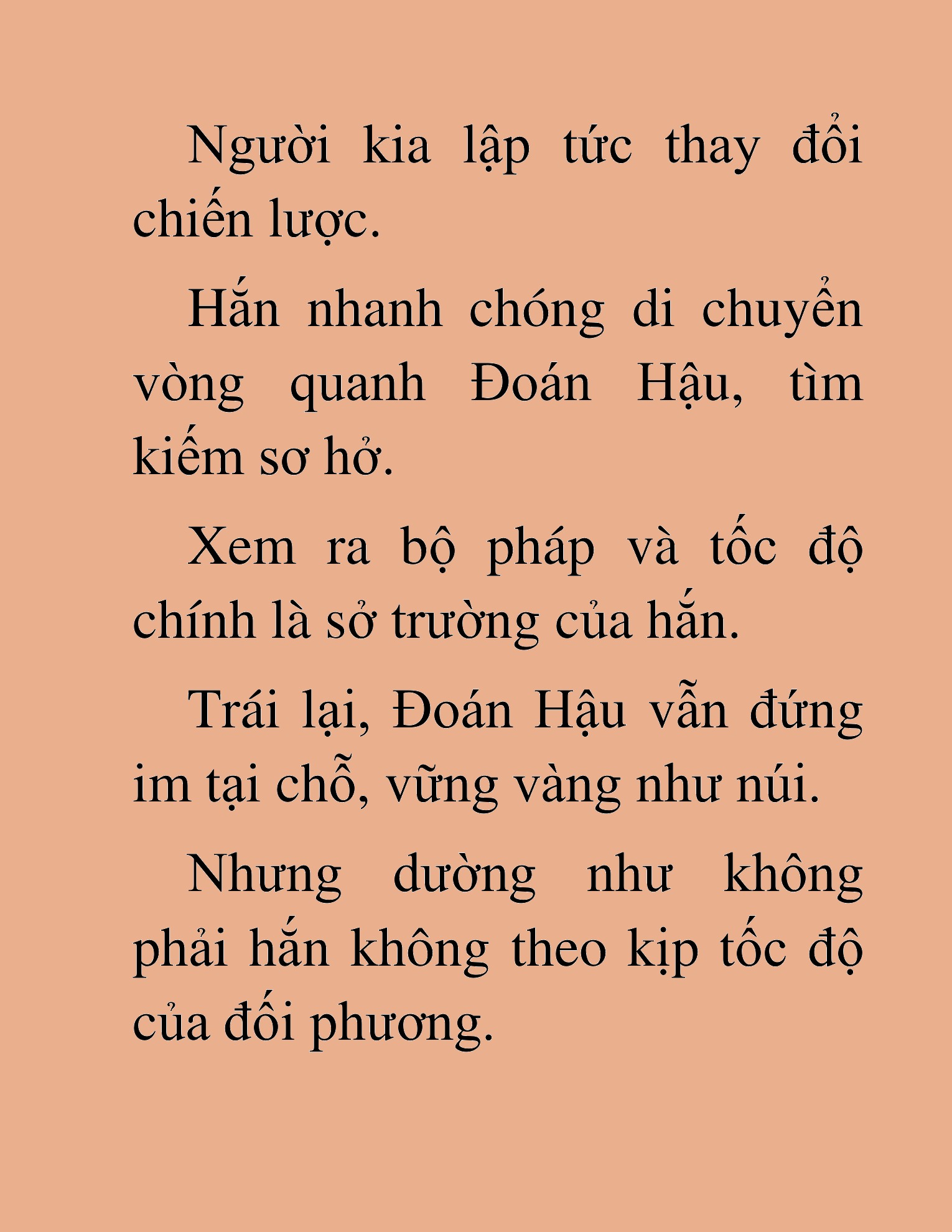 Người kia lập tức thay đổi chiến lược.

Hắn nhanh chóng di chuyển vòng quanh Đoán Hậu, tìm kiếm sơ hở.

Xem ra bộ pháp và tốc độ chính là sở trường của hắn.

Trái lại, Đoán Hậu vẫn đứng im tại chỗ, vững vàng như núi.

Nhưng dường như không phải hắn không theo kịp tốc độ của đối phương.